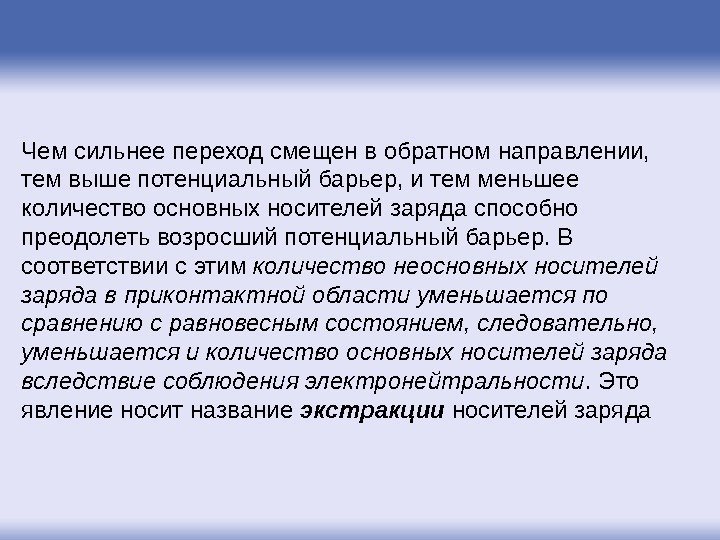 Чем сильнее переход смещен в обратном направлении, тем выше потенциальный барьер, и тем меньшее количество основных носителей заряда способно преодолеть возросший потенциальный барьер. В соответствии с этим количество неосновных носителей заряда в приконтактной области уменьшается по сравнению с равновесным состоянием, следовательно, уменьшается и количество основных носителей заряда вследствие соблюдения электронейтральности. Это явление носит название экстракции носителей заряда